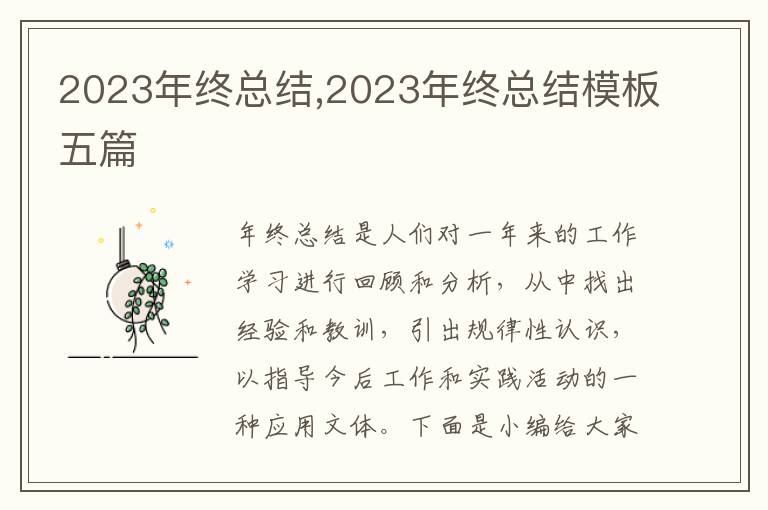 2023年终总结,2023年终总结模板五篇

年终总结是人们对一年来的工作学习进行回顾和分析，从中找出经验和教训，引出规律性认识，以指导今后工作和实践活动的一种应用文体。下面是小编给大家